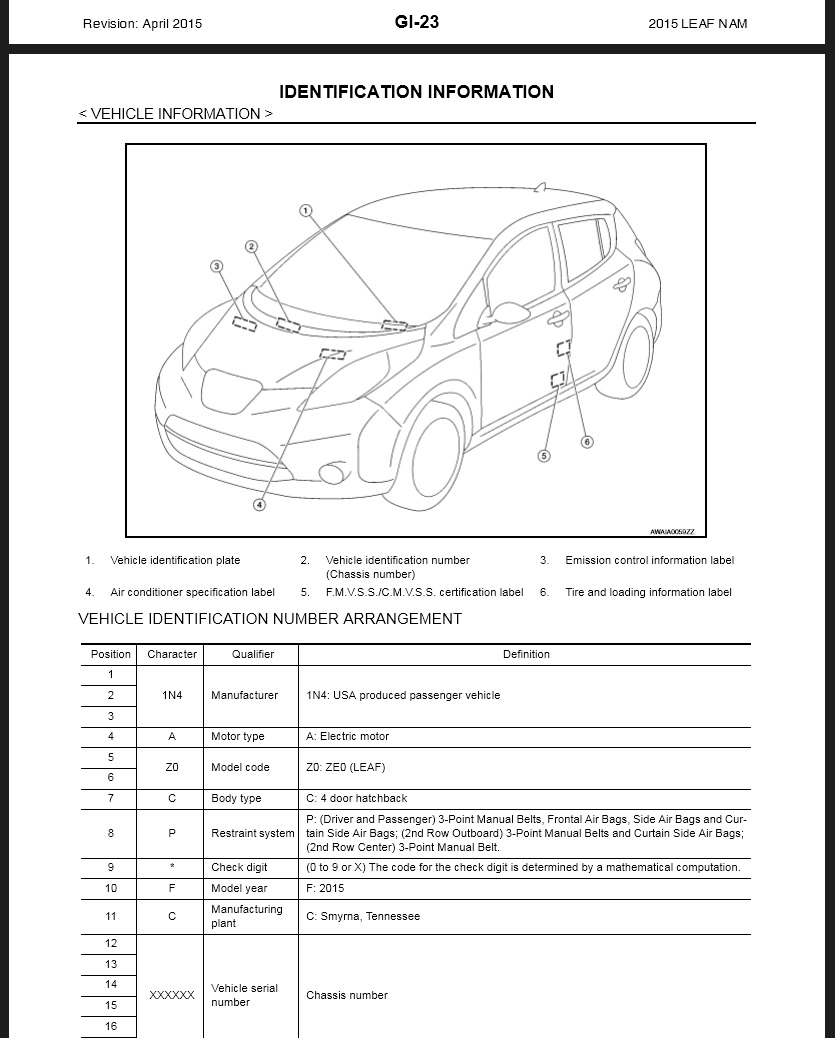 Revision: April 2015    GI-23    2015 LEAF NAM

IDENTIFICATION INFORMATION

< VEHICLE INFORMATION >

1 2 3 4 5 6

AWAIA0059ZZ

1. Vehicle identification plate
2. Vehicle identification number (Chassis number)
3. Emission control information label
4. Air conditioner specification label
5. F.M.V.S.S./C.M.V.S.S. certification label
6. Tire and loading information label

VEHICLE IDENTIFICATION NUMBER ARRANGEMENT

| Position | Character | Qualifier | Definition |
|---|---|---|---|
| 1 | 1N4 | Manufacturer | 1N4: USA produced passenger vehicle |
| 2 | | | |
| 3 | | | |
| 4 | A | Motor type | A: Electric motor |
| 5 | Z0 | Model code | Z0: ZE0 (LEAF) |
| 6 | | | |
| 7 | C | Body type | C: 4 door hatchback |
| 8 | P | Restraint system | P: (Driver and Passenger) 3-Point Manual Belts, Frontal Air Bags, Side Air Bags and Curtain Side Air Bags; (2nd Row Outboard) 3-Point Manual Belts and Curtain Side Air Bags; (2nd Row Center) 3-Point Manual Belt. |
| 9 | * | Check digit | (0 to 9 or X) The code for the check digit is determined by a mathematical computation. |
| 10 | F | Model year | F: 2015 |
| 11 | C | Manufacturing plant | C: Smyrna, Tennessee |
| 12 | XXXXXX | Vehicle serial number | Chassis number |
| 13 | | | |
| 14 | | | |
| 15 | | | |
| 16 | | | |